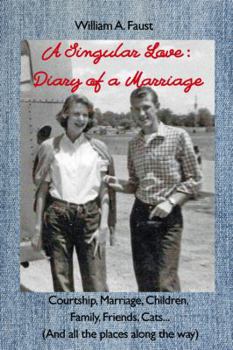 William A. Faust

A Singular Love:
Diary of a Marriage

Courtship, Marriage, Children, Family, Friends, Cats...
(And all the places along the way)